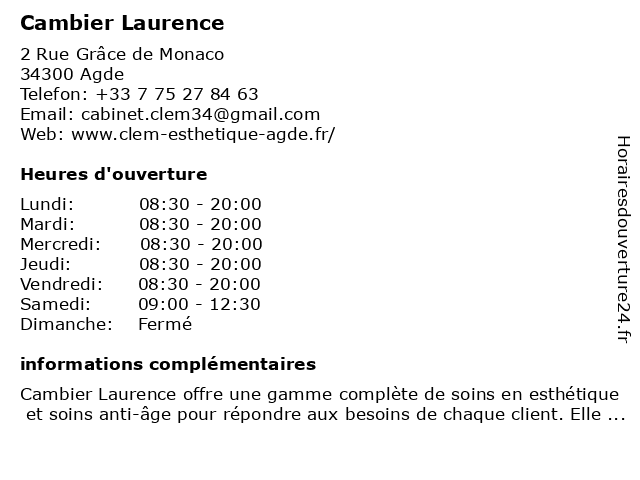 Cambier Laurence

2 Rue Grâce de Monaco
34300 Agde
Telefon: +33 7 75 27 84 63
Email: cabinet.clem34@gmail.com
Web: www.clem-esthetique-agde.fr/

Heures d'ouverture

Lundi: 08:30 - 20:00
Mardi: 08:30 - 20:00
Mercredi: 08:30 - 20:00
Jeudi: 08:30 - 20:00
Vendredi: 08:30 - 20:00
Samedi: 09:00 - 12:30
Dimanche: Fermé

informations complémentaires

Cambier Laurence offre une gamme complète de soins en esthétique et soins anti-âge pour répondre aux besoins de chaque client. Elle ...

Horairesdouverture24.fr